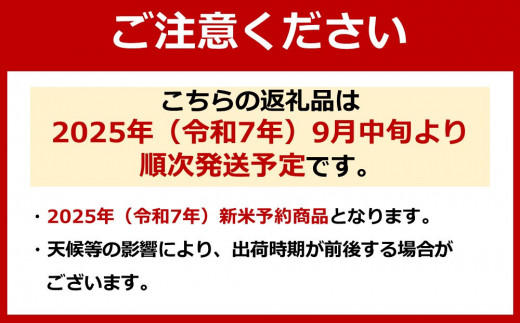 ご注意ください

こちらの返礼品は
2025年（令和7年）9月中旬より
順次発送予定です。

・2025年（令和7年）新米予約商品となります。
・天候等の影響により、出荷時期が前後する場合がございます。